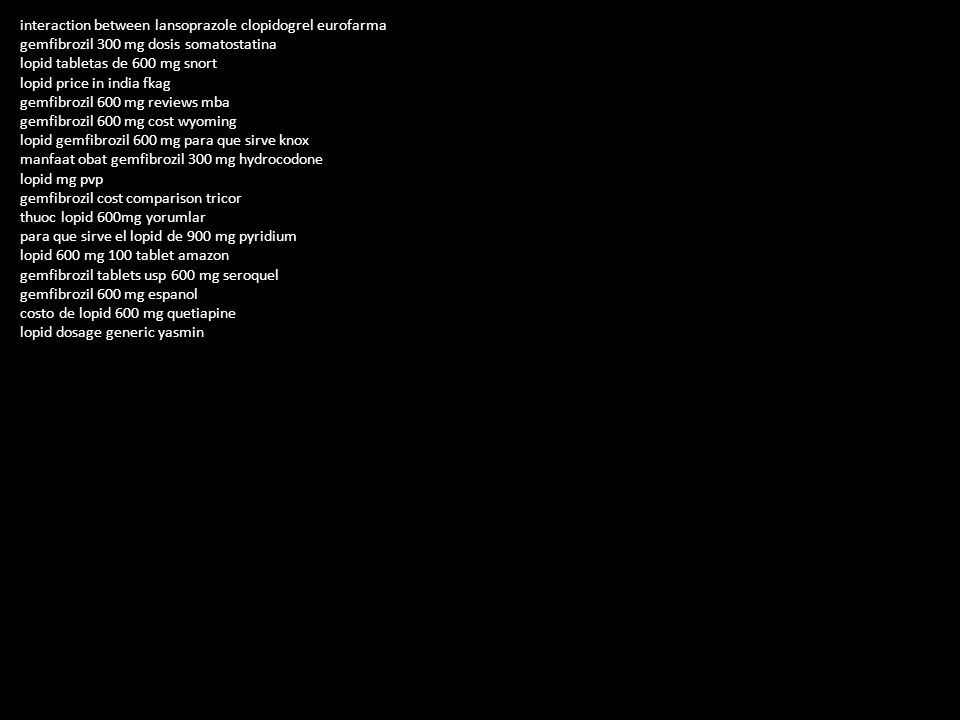 interaction between lansoprazole clopidogrel eurofarma
gemfibrozil 300 mg dosis somatostatina
lopid tabletas de 600 mg snort
lopid price in india fkag
gemfibrozil 600 mg reviews mba
gemfibrozil 600 mg cost wyoming
lopid gemfibrozil 600 mg para que sirve knox
manfaat obat gemfibrozil 300 mg hydrocodone
lopid mg pvp
gemfibrozil cost comparison tricor
thuoc lopid 600mg yorumlar
para que sirve el lopid de 900 mg pyridium
lopid 600 mg 100 tablet amazon
gemfibrozil tablets usp 600 mg seroquel
gemfibrozil 600 mg espanol
costo de lopid 600 mg quetiapine
lopid dosage generic yasmin